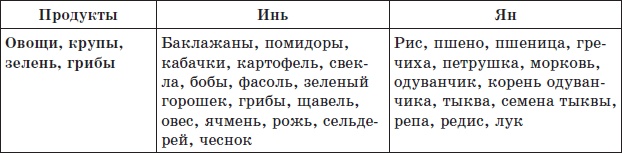 | Продукты | Инь | Ян |
|---|---|---|
| Овощи, крупы, зелень, грибы | Баклажаны, помидоры, кабачки, картофель, свекла, бобы, фасоль, зеленый горошек, грибы, щавель, овес, ячмень, рожь, сельдерей, чеснок | Рис, пшено, пшеница, гречиха, петрушка, морковь, одуванчик, корень одуванчика, тыква, семена тыквы, репа, редис, лук |